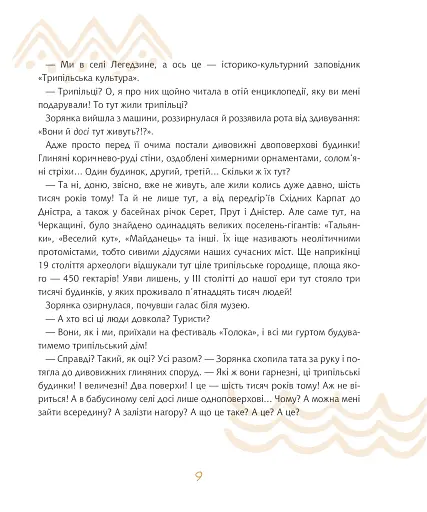 — Ми в селі Легедзине, а ось це — історико-культурний заповідник «Трипільська культура».

— Трипільці? О, я про них щойно читала в отій енциклопедії, яку ви мені подарували! То тут жили трипільці?

Зорянка вийшла з машини, роззирнулася й роззявила рота від здивування: «Вони й досі тут живуть?!?».

Адже просто перед її очима постали дивовижні двоповерхові будинки! Глиняні коричнево-руді стіни, оздоблені химерними орнаментами, солом'яні стріхи… Один будинок, другий, третій… Скільки ж їх тут?

— Та ні, доню, звісно, вже не живуть, але жили колись дуже давно, шість тисяч років тому! Та й не лише тут, а від передгір'їв Східних Карпат до Дністра, а також у басейнах річок Серет, Прут і Дністер. Але саме тут, на Черкащині, було знайдено одинадцять великих поселень-гігантів: «Тальянки», «Веселий кут», «Майданець» та інші. Їх іще називають неолітичними протомістами, тобто сивими дідусями наших сучасних міст. Ще наприкінці 19 століття археологи відшукали тут ціле трипільське городище, площа якого — 450 гектарів! Уяви лишень, у III столітті до нашої ери тут стояло три тисячі будинків, у яких проживало п'ятнадцять тисяч людей!

Зорянка озирнулася, почувши галас біля музею.

— А хто всі ці люди довкола? Туристи?

— Вони, як і ми, приїхали на фестиваль «Толока», і всі ми гуртом будуватимемо трипільський дім!

— Справді? Такий, як оці? Усі разом? — Зорянка схопила тата за руку і потягла до дивовижних глиняних споруд. — Які ж вони гарнезні, ці трипільські будинки! І величезні! Два поверхи! І це — шість тисяч років тому! Аж не віриться! А в бабусиному селі досі лише одноповерхові… Чому? А можна мені зайти всередину? А залізти нагору? А що це таке? А це? А це?

9